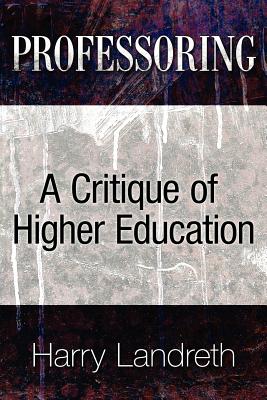 PROFESSORING

A Critique of Higher Education

Harry Landreth